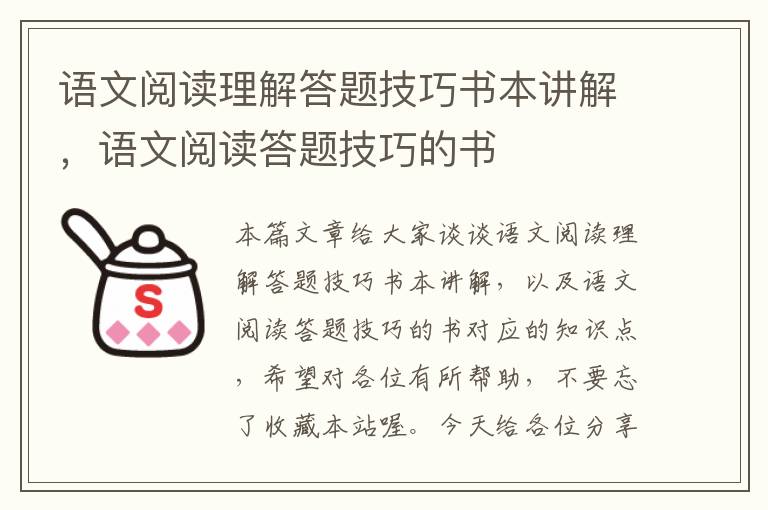 语文阅读理解答题技巧书本讲解，语文阅读答题技巧的书

S

本篇文章给大家谈谈语文阅读理解答题技巧书本讲解，以及语文阅读答题技巧的书对应的知识点，希望对各位有所帮助，不要忘了收藏本站喔。今天给各位分享